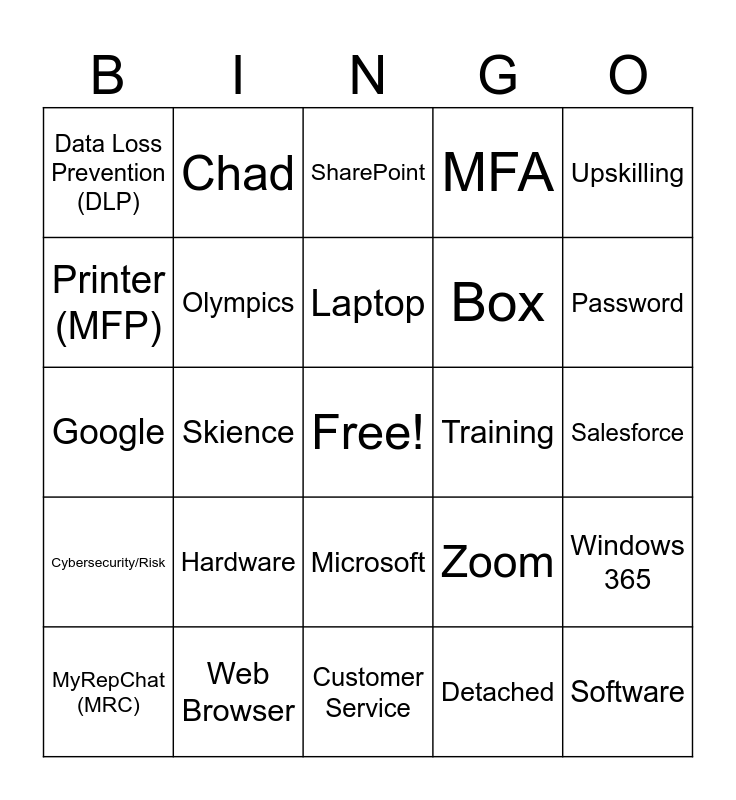 | B | I | N | G | O |
|---|---|---|---|---|
| Data Loss Prevention (DLP) | Chad | SharePoint | MFA | Upskilling |
| Printer (MFP) | Olympics | Laptop | Box | Password |
| Google | Skience | Free! | Training | Salesforce |
| Cybersecurity/Risk | Hardware | Microsoft | Zoom | Windows 365 |
| MyRepChat (MRC) | Web Browser | Customer Service | Detached | Software |